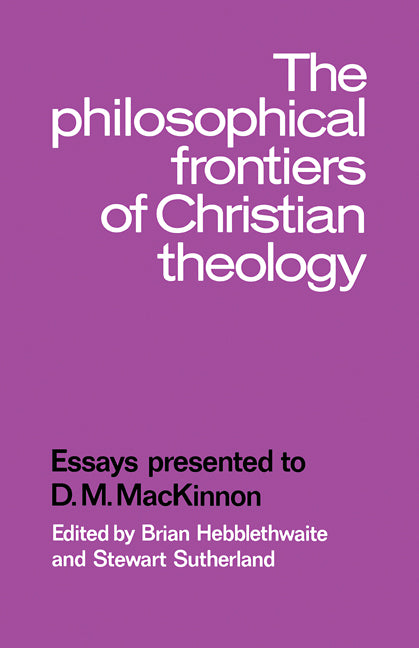 The philosophical frontiers of Christian theology

Essays presented to D. M. MacKinnon

Edited by Brian Hebblethwaite and Stewart Sutherland